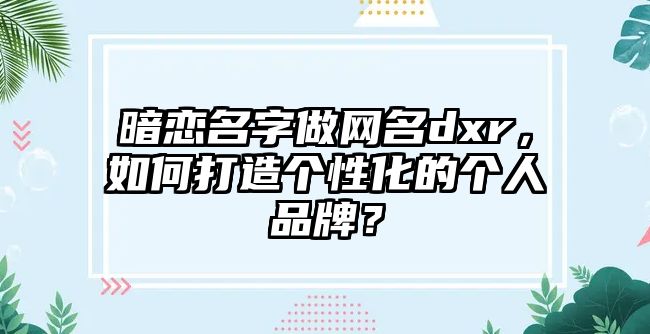 暗恋名字做网名dxr，如何打造个性化的个人品牌？